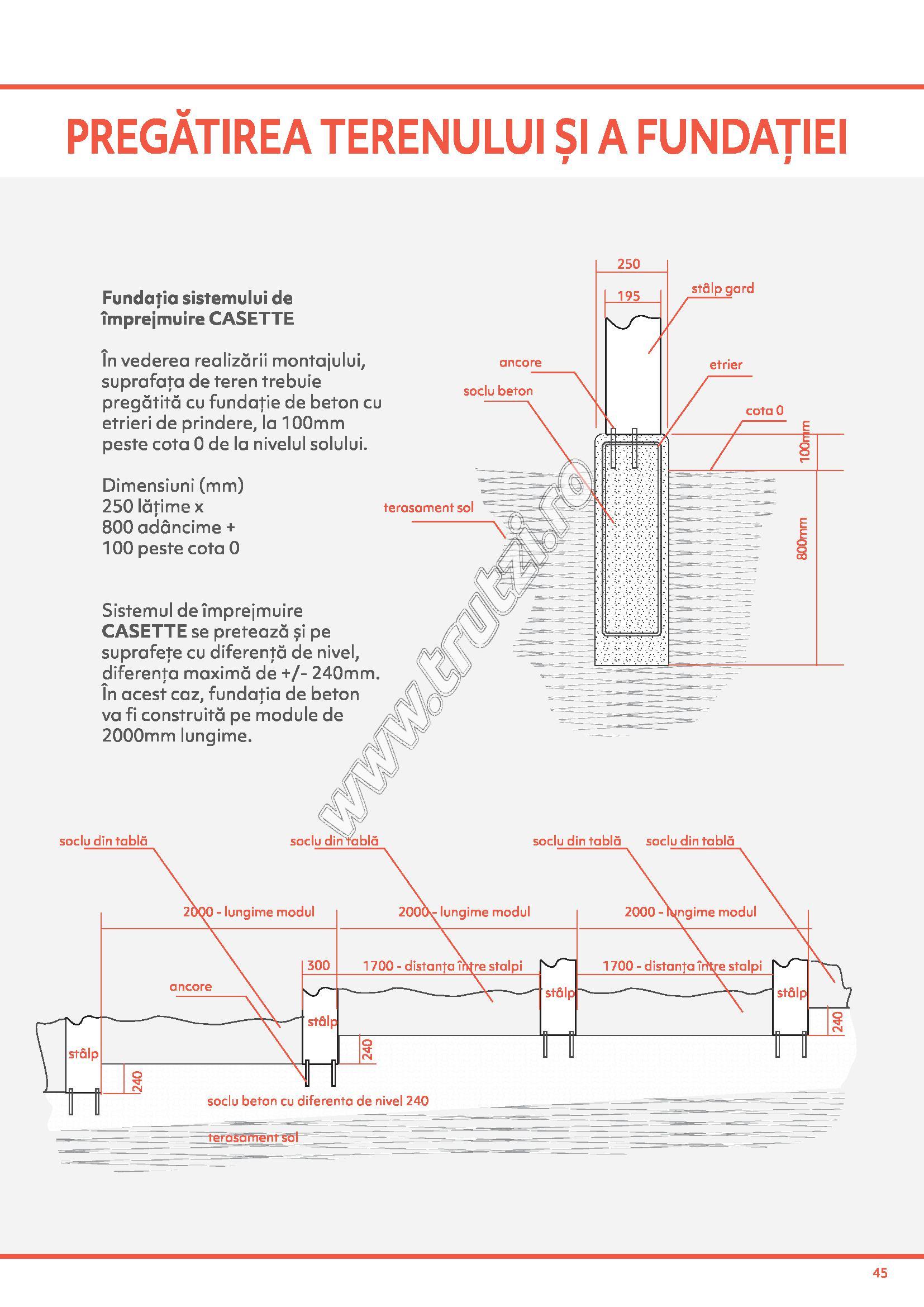 PREGĂTIREA TERENULUI ȘI A FUNDAȚIEI

Fundația sistemului de împrejmuire CASETTE

În vederea realizării montajului, suprafața de teren trebuie pregătită cu fundație de beton cu etrieri de prindere, la 100mm peste cota 0 de la nivelul solului.

Dimensiuni (mm)
250 lățime x
800 adâncime +
100 peste cota 0

Sistemul de împrejmuire CASETTE se pretează și pe suprafețe cu diferență de nivel, diferența maximă de +/- 240mm. În acest caz, fundația de beton va fi construită pe module de 2000mm lungime.

250
195
stâlp gard
ancore
etrier
soclu beton
cota 0
100mm
terasament sol
800mm

www.trutzi.ro

soclu din tablă
soclu din tablă
soclu din tablă
soclu din tablă
2000 - lungime modul
2000 - lungime modul
2000 - lungime modul
300
1700 - distanța între stalpi
1700 - distanța între stalpi
ancore
stâlp
stâlp
stâlp
stâlp
240
240
240
soclu beton cu diferenta de nivel 240
terasament sol

45